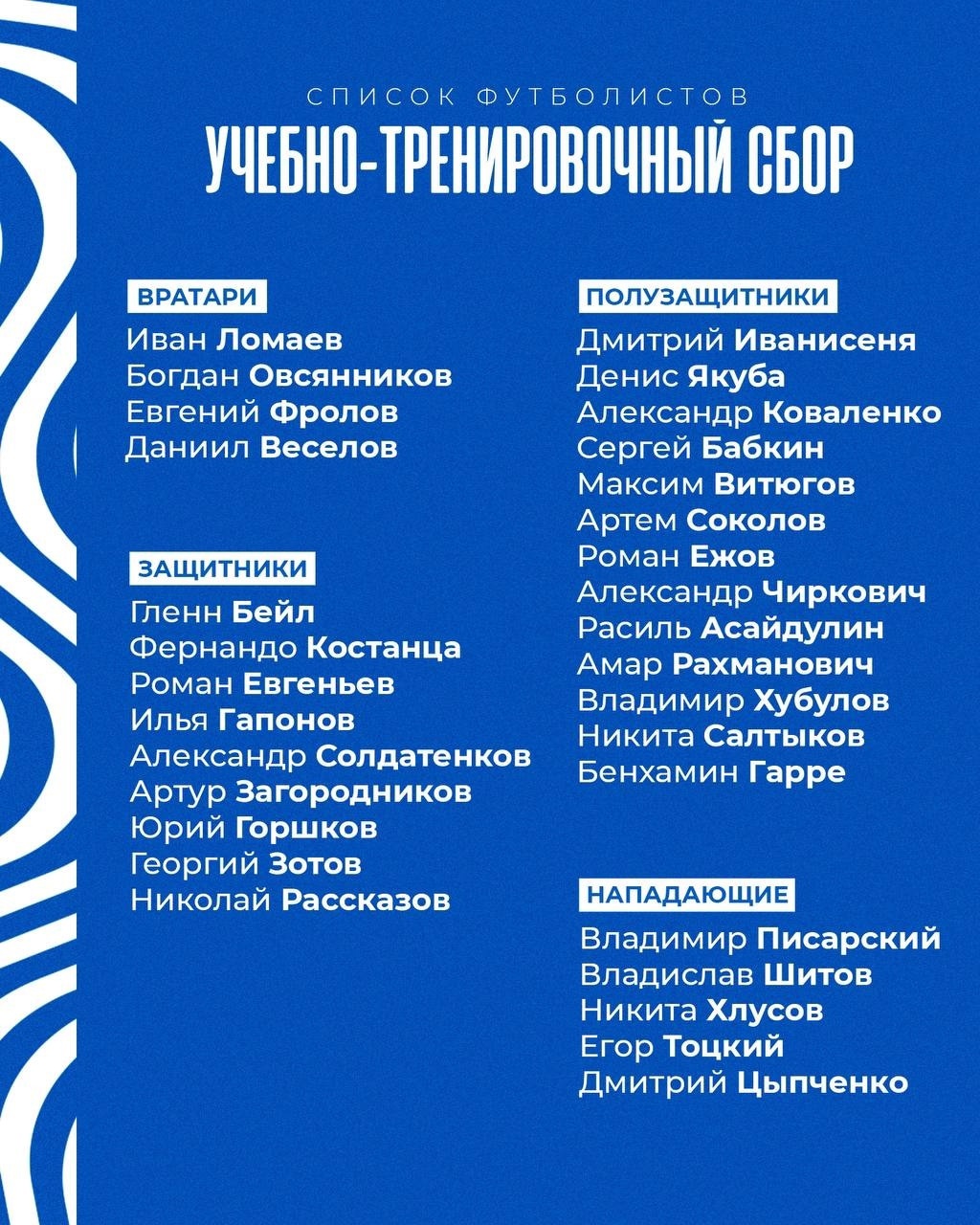 СПИСОК ФУТБОЛИСТОВ

УЧЕБНО-ТРЕНИРОВОЧНЫЙ СБОР

ВРАТАРИ
Иван Ломаев
Богдан Овсянников
Евгений Фролов
Даниил Веселов

ЗАЩИТНИКИ
Гленн Бейл
Фернандо Костанца
Роман Евгеньев
Илья Гапонов
Александр Солдатенков
Артур Загородников
Юрий Горшков
Георгий Зотов
Николай Рассказов

ПОЛУЗАЩИТНИКИ
Дмитрий Иванисеня
Денис Якуба
Александр Коваленко
Сергей Бабкин
Максим Витюгов
Артем Соколов
Роман Ежов
Александр Чиркович
Расиль Асайдулин
Амар Рахманович
Владимир Хубулов
Никита Салтыков
Бенхамин Гарре

НАПАДАЮЩИЕ
Владимир Писарский
Владислав Шитов
Никита Хлусов
Егор Тоцкий
Дмитрий Цыпченко